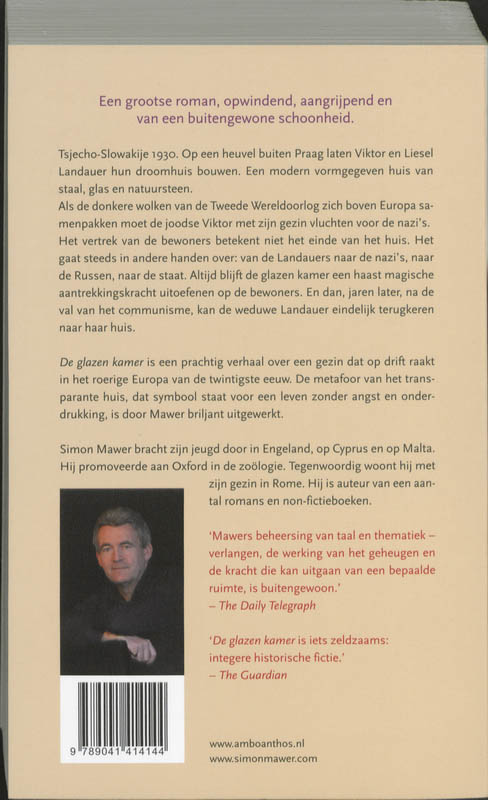 Een grootse roman, opwindend, aangrijpend en van een buitengewone schoonheid.

Tsjecho-Slowakije 1930. Op een heuvel buiten Praag laten Viktor en Liesel Landauer hun droomhuis bouwen. Een modern vormgegeven huis van staal, glas en natuursteen.
Als de donkere wolken van de Tweede Wereldoorlog zich boven Europa samenpakken moet de joodse Viktor met zijn gezin vluchten voor de nazi's. Het vertrek van de bewoners betekent niet het einde van het huis. Het gaat steeds in andere handen over: van de Landauers naar de nazi's, naar de Russen, naar de staat. Altijd blijft de glazen kamer een haast magische aantrekkingskracht uitoefenen op de bewoners. En dan, jaren later, na de val van het communisme, kan de weduwe Landauer eindelijk terugkeren naar haar huis.

De glazen kamer is een prachtig verhaal over een gezin dat op drift raakt in het roerige Europa van de twintigste eeuw. De metafoor van het transparante huis, dat symbool staat voor een leven zonder angst en onderdrukking, is door Mawer briljant uitgewerkt.

Simon Mawer bracht zijn jeugd door in Engeland, op Cyprus en op Malta. Hij promoveerde aan Oxford in de zoölogie. Tegenwoordig woont hij met zijn gezin in Rome. Hij is auteur van een aantal romans en non-fictieboeken.

'Mawers beheersing van taal en thematiek – verlangen, de werking van het geheugen en de kracht die kan uitgaan van een bepaalde ruimte, is buitengewoon.'
– The Daily Telegraph

'De glazen kamer is iets zeldzaams: integere historische fictie.'
– The Guardian

9 789041 414144

www.amboanthos.nl
www.simonmawer.com